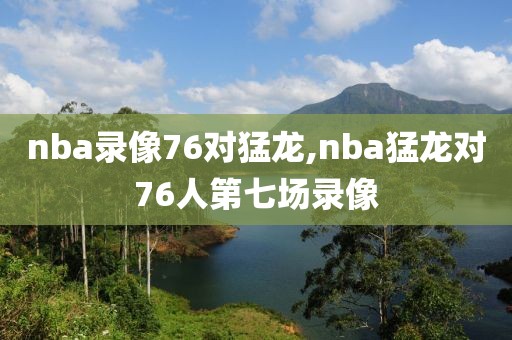 nba录像76对猛龙,nba猛龙对76人第七场录像